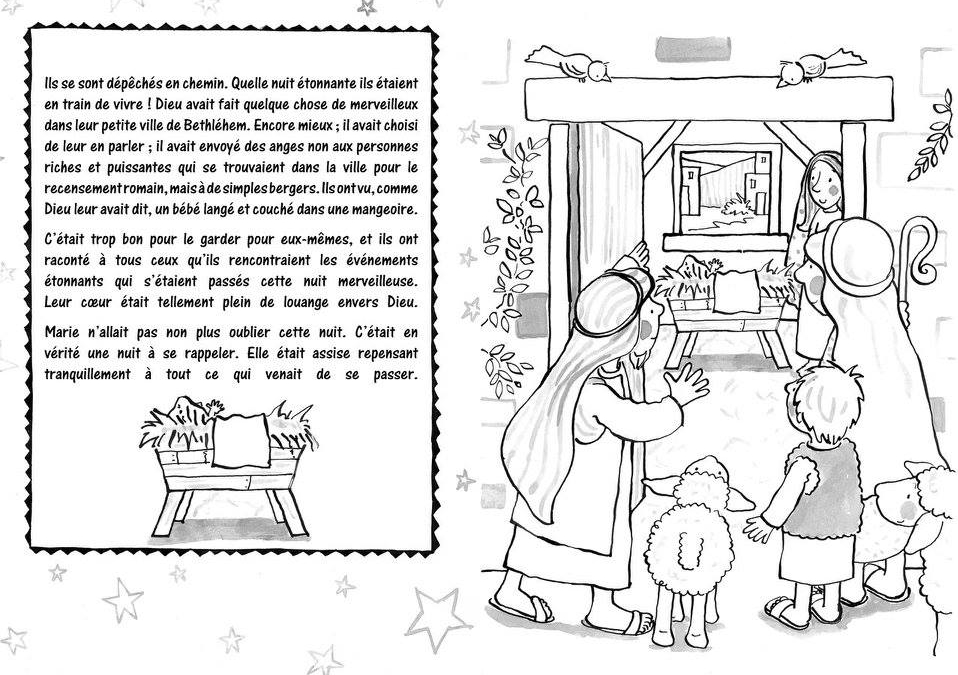 Ils se sont dépêchés en chemin. Quelle nuit étonnante ils étaient en train de vivre ! Dieu avait fait quelque chose de merveilleux dans leur petite ville de Bethléhem. Encore mieux ; il avait choisi de leur en parler ; il avait envoyé des anges non aux personnes riches et puissantes qui se trouvaient dans la ville pour le recensement romain, mais à de simples bergers. Ils ont vu, comme Dieu leur avait dit, un bébé langé et couché dans une mangeoire.

C'était trop bon pour le garder pour eux-mêmes, et ils ont raconté à tous ceux qu'ils rencontraient les événements étonnants qui s'étaient passés cette nuit merveilleuse. Leur cœur était tellement plein de louange envers Dieu.

Marie n'allait pas non plus oublier cette nuit. C'était en vérité une nuit à se rappeler. Elle était assise repensant tranquillement à tout ce qui venait de se passer.